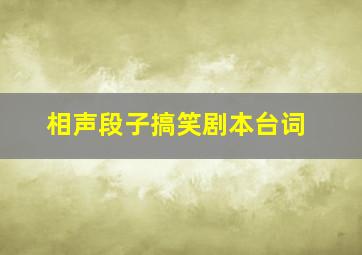 相声段子搞笑剧本台词